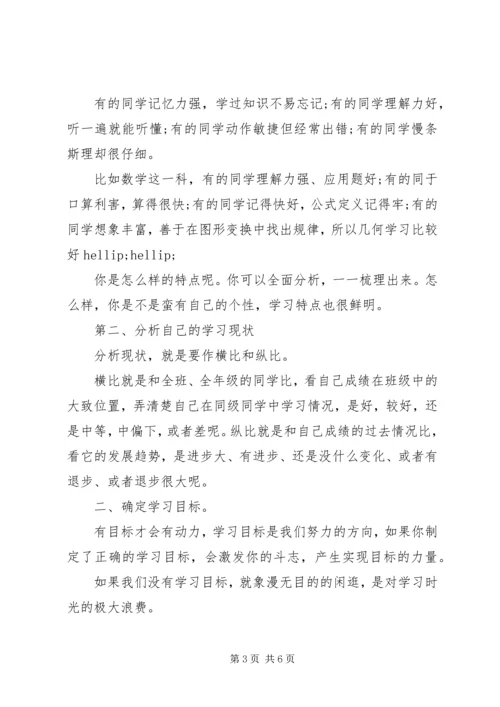 有的同学记忆力强，学过知识不易忘记;有的同学理解力好，听一遍就能听懂;有的同学动作敏捷但经常出错;有的同学慢条斯理却很仔细。

比如数学这一科，有的同学理解力强、应用题好;有的同于口算利害，算得很快;有的同学记得快好，公式定义记得牢;有的同学想象丰富，善于在图形变换中找出规律，所以几何学习比较好 hellip;hellip;

你是怎么样的特点呢。你可以全面分析，一一梳理出来。怎么样，你是不是蛮有自己的个性，学习特点也很鲜明。

第二、分析自己的学习现状

分析现状，就是要作横比和纵比。

横比就是和全班、全年级的同学比，看自己成绩在班级中的大致位置，弄清楚自己在同级同学中学习情况，是好，较好，还是中等，中偏下，或者差呢。纵比就是和自己成绩的过去情况比，看它的发展趋势，是进步大、有进步、还是没什么变化、或者有退步、或者退步很大呢。

二、确定学习目标。

有目标才会有动力，学习目标是我们努力的方向，如果你制定了正确的学习目标，会激发你的斗志，产生实现目标的力量。

如果我们没有学习目标，就象漫无目的的闲逛，是对学习时光的极大浪费。

第 3 页 共 6 页